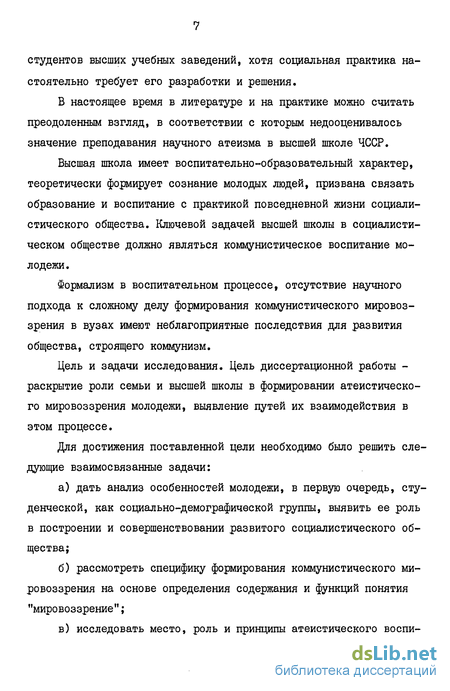 7

студентов высших учебных заведений, хотя социальная практика настоятельно требует его разработки и решения.

В настоящее время в литературе и на практике можно считать преодоленным взгляд, в соответствии с которым недооценивалось значение преподавания научного атеизма в высшей школе ЧССР.

Высшая школа имеет воспитательно-образовательный характер, теоретически формирует сознание молодых людей, призвана связать образование и воспитание с практикой повседневной жизни социалистического общества. Ключевой задачей высшей школы в социалистическом обществе должно являться коммунистическое воспитание молодежи.

Формализм в воспитательном процессе, отсутствие научного подхода к сложному делу формирования коммунистического мировоззрения в вузах имеют неблагоприятные последствия для развития общества, строящего коммунизм.

Цель и задачи исследования. Цель диссертационной работы - раскрытие роли семьи и высшей школы в формировании атеистического мировоззрения молодежи, выявление путей их взаимодействия в этом процессе.

Для достижения поставленной цели необходимо было решить следующие взаимосвязанные задачи:

а) дать анализ особенностей молодежи, в первую очередь, студенческой, как социально-демографической группы, выявить ее роль в построении и совершенствовании развитого социалистического общества;

б) рассмотреть специфику формирования коммунистического мировоззрения на основе определения содержания и функций понятия "мировоззрение";

в) исследовать место, роль и принципы атеистического воспи-

dsLib.net
библиотека диссертаций